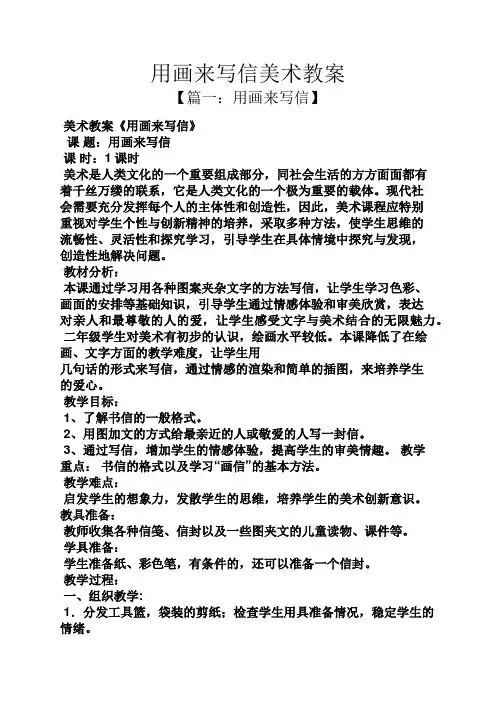 用画来写信美术教案

【篇一：用画来写信】

美术教案《用画来写信》

课 题：用画来写信

课 时：1 课时

美术是人类文化的一个重要组成部分，同社会生活的方方面面都有着千丝万缕的联系，它是人类文化的一个极为重要的载体。现代社会需要充分发挥每个人的主体性和创造性，因此，美术课程应特别重视对学生个性与创新精神的培养，采取多种方法，使学生思维的流畅性、灵活性和探究学习，引导学生在具体情境中探究与发现，创造性地解决问题。

教材分析：

本课通过学习用各种图案夹杂文字的方法写信，让学生学习色彩、画面的安排等基础知识，引导学生通过情感体验和审美欣赏，表达对亲人和最尊敬的人的爱，让学生感受文字与美术结合的无限魅力。

二年级学生对美术有初步的认识，绘画水平较低。本课降低了在绘画、文字方面的教学难度，让学生用

几句话的形式来写信，通过情感的渲染和简单的插图，来培养学生的爱心。

教学目标：

1、了解书信的一般格式。

2、用图加文的方式给最亲近的人或敬爱的人写一封信。

3、通过写信，增加学生的情感体验，提高学生的审美情趣。 教学重点： 书信的格式以及学习“画信”的基本方法。

教学难点：

启发学生的想象力，发散学生的思维，培养学生的美术创新意识。

教具准备：

教师收集各种信笺、信封以及一些图夹文的儿童读物、课件等。

学具准备：

学生准备纸、彩色笔，有条件的，还可以准备一个信封。

教学过程：

一、组织教学：

1．分发工具篮，袋装的剪纸；检查学生用具准备情况，稳定学生的情绪。